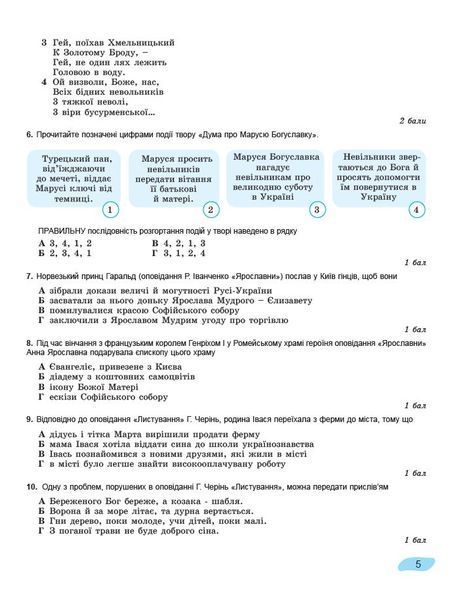 3 Гей, поїхав Хмельницький
К Золотому Броду, –
Гей, не один лях лежить
Головою в воду.
4 Ой визволи, Боже, нас,
Всіх бідних невольників
З тяжкої неволі,
З віри бусурменської...

2 бали

6. Прочитайте позначені цифрами події твору «Дума про Марусю Богуславку».

Турецький пан, від'їжджаючи до мечеті, віддає Марусі ключі від темниці. 1

Маруся просить невільників передати вітання її батькові й матері. 2

Маруся Богуславка нагадує невільникам про великодню суботу в Україні 3

Невільники звертаються до Бога й просять допомогти їм повернутися в Україну 4

ПРАВИЛЬНУ послідовність розгортання подій у творі наведено в рядку

А 3, 4, 1, 2
Б 2, 3, 4, 1
В 4, 2, 1, 3
Г 3, 1, 2, 4

1 бал

7. Норвезький принц Гаральд (оповідання Р. Іванченко «Ярославни») послав у Київ гінців, щоб вони

А зібрали докази величі й могутності Русі-України
Б засватали за нього доньку Ярослава Мудрого – Єлизавету
В помилувалися красою Софійського собору
Г заключили з Ярославом Мудрим угоду про торгівлю

1 бал

8. Під час вінчання з французьким королем Генріхом І у Ромейському храмі героїня оповідання «Ярославни» Анна Ярославна подарувала єпископу цього храму

А Євангеліє, привезене з Києва
Б діадему з коштовних самоцвітів
В ікону Божої Матері
Г ескізи Софійського собору

1 бал

9. Відповідно до оповідання «Листування» Г. Черінь, родина Івася переїхала з ферми до міста, тому що

А дідусь і тітка Марта вирішили продати ферму
Б мама Івася хотіла віддати сина до школи українознавства
В Івась познайомився з новими друзями, які жили в місті
Г в місті було легше знайти високооплачувану роботу

1 бал

10. Одну з проблем, порушених в оповіданні Г. Черінь «Листування», можна передати прислів'ям

А Береженого Бог береже, а козака - шабля.
Б Ворона й за море літає, та дурна вертається.
В Гни дерево, поки молоде, учи дітей, поки малі.
Г З поганої трави не буде доброго сіна.

1 бал

5